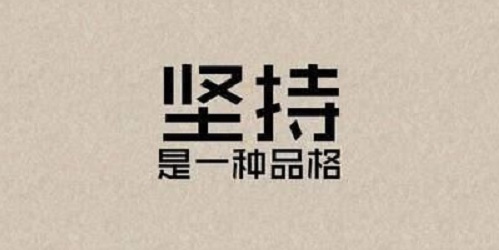 坚持
是一种品格